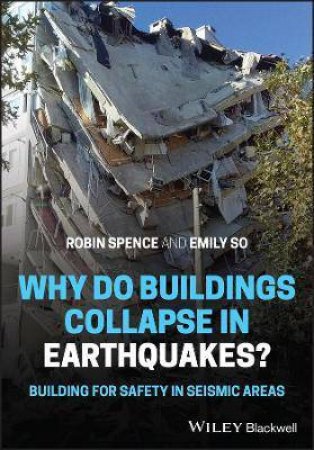 ROBIN SPENCE AND EMILY SO

WHY DO BUILDINGS COLLAPSE IN EARTHQUAKES?

BUILDING FOR SAFETY IN SEISMIC AREAS

WILEY Blackwell